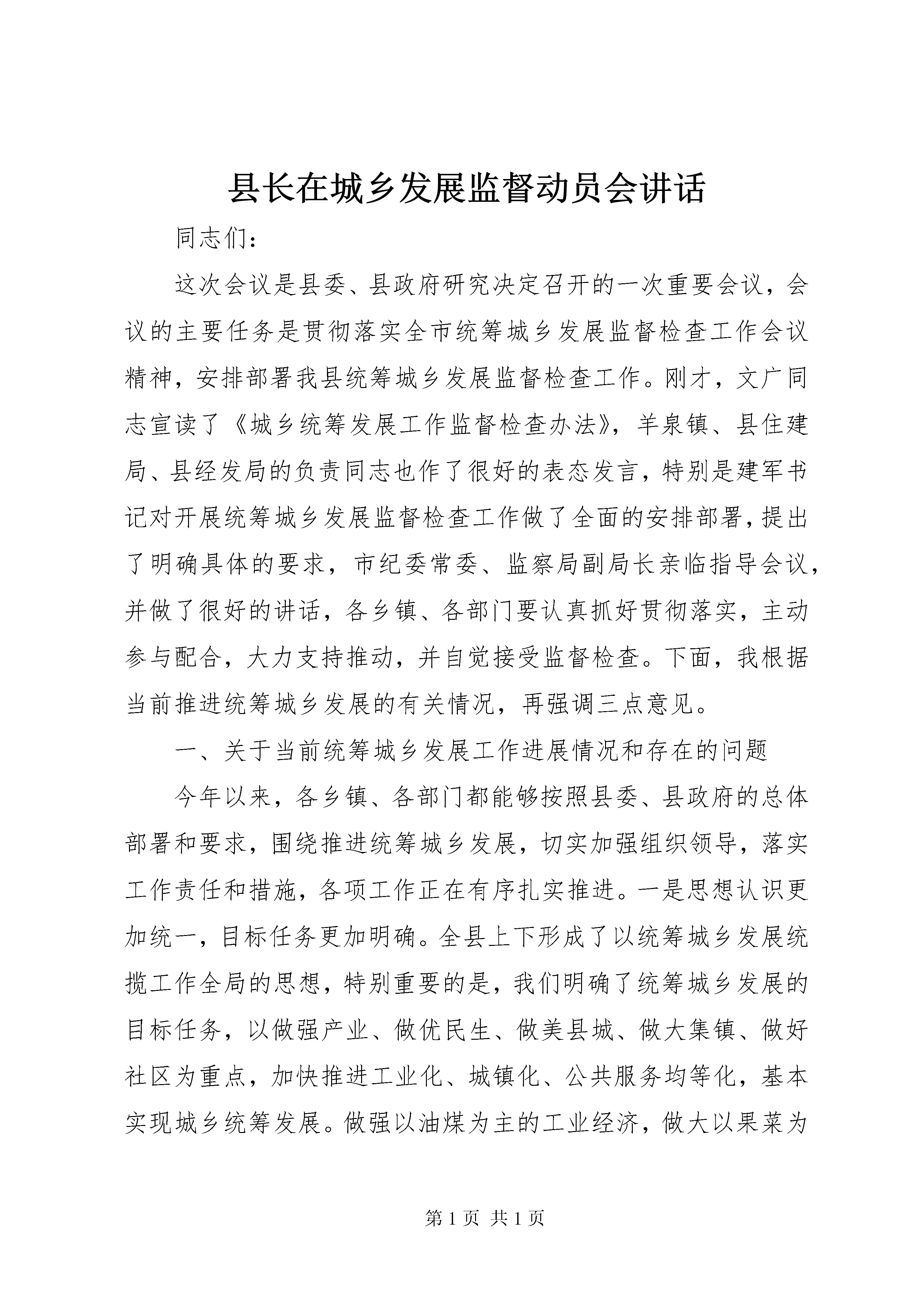 县长在城乡发展监督动员会讲话

同志们：

这次会议是县委、县政府研究决定召开的一次重要会议，会议的主要任务是贯彻落实全市统筹城乡发展监督检查工作会议精神，安排部署我县统筹城乡发展监督检查工作。刚才，文广同志宣读了《城乡统筹发展工作监督检查办法》，羊泉镇、县住建局、县经发局的负责同志也作了很好的表态发言，特别是建军书记对开展统筹城乡发展监督检查工作做了全面的安排部署，提出了明确具体的要求，市纪委常委、监察局副局长亲临指导会议，并做了很好的讲话，各乡镇、各部门要认真抓好贯彻落实，主动参与配合，大力支持推动，并自觉接受监督检查。下面，我根据当前推进统筹城乡发展的有关情况，再强调三点意见。

一、关于当前统筹城乡发展工作进展情况和存在的问题

今年以来，各乡镇、各部门都能够按照县委、县政府的总体部署和要求，围绕推进统筹城乡发展，切实加强组织领导，落实工作责任和措施，各项工作正在有序扎实推进。一是思想认识更加统一，目标任务更加明确。全县上下形成了以统筹城乡发展统揽工作全局的思想，特别重要的是，我们明确了统筹城乡发展的目标任务，以做强产业、做优民生、做美县城、做大集镇、做好社区为重点，加快推进工业化、城镇化、公共服务均等化，基本实现城乡统筹发展。做强以油煤为主的工业经济，做大以果菜为

第 1 页 共 1 页